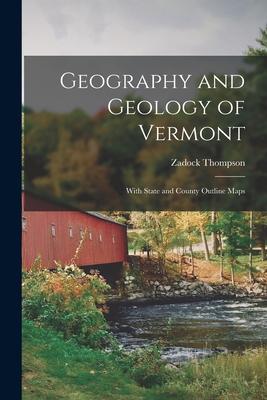 Geography and Geology of Vermont

Zadock Thompson

With State and County Outline Maps